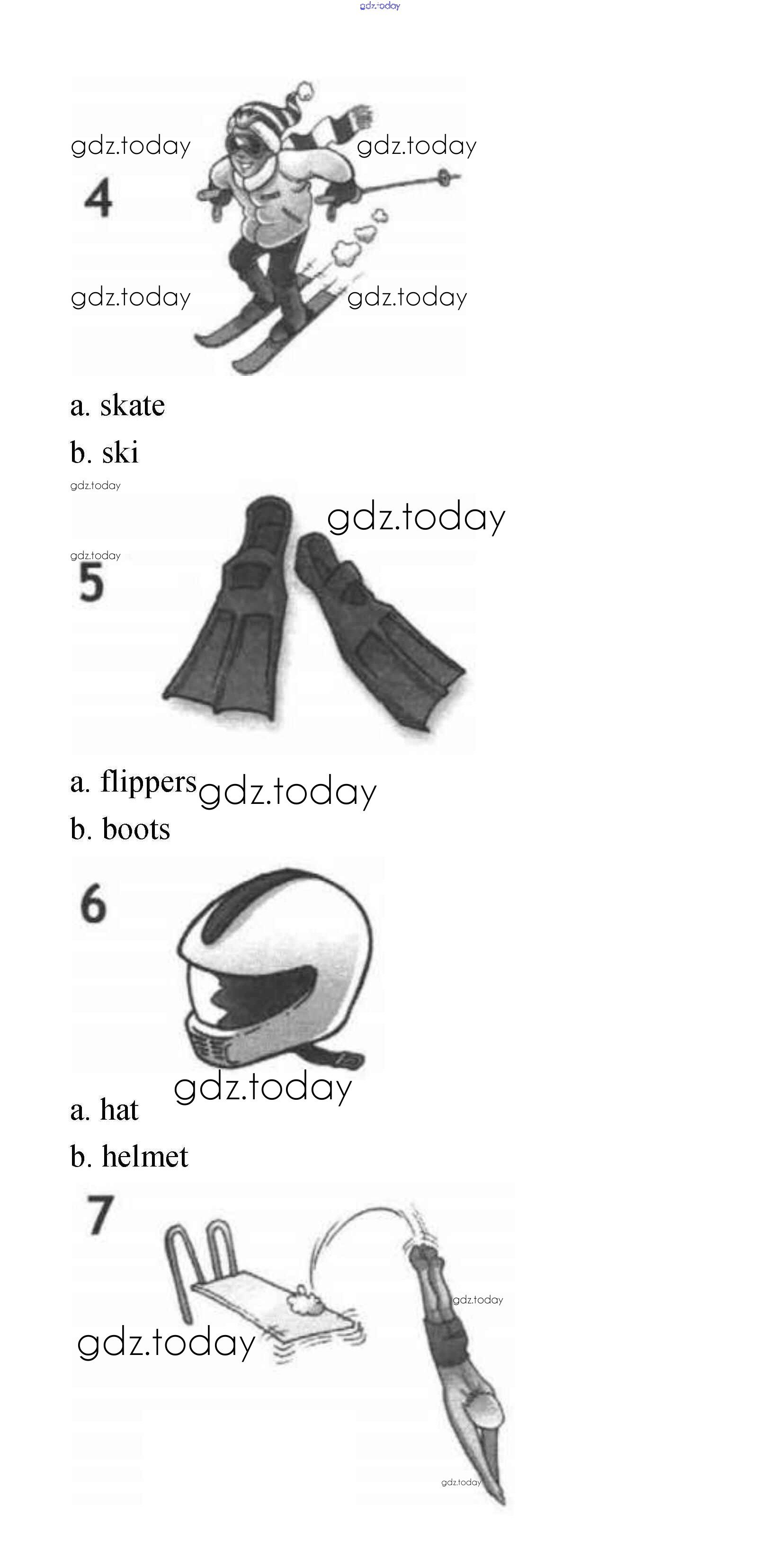 gdz.today

gdz.today gdz.today

4

gdz.today gdz.today

a. skate
b. ski

gdz.today

gdz.today

gdz.today

5

a. flippers gdz.today
b. boots

6

gdz.today

a. hat
b. helmet

7

gdz.today

gdz.today

gdz.today